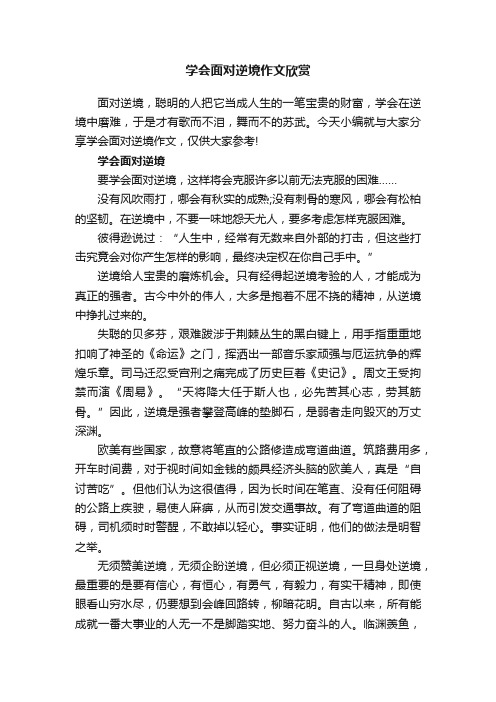 学会面对逆境作文欣赏

面对逆境，聪明的人把它当成人生的一笔宝贵的财富，学会在逆境中磨难，于是才有歌而不泪，舞而不的苏武。今天小编就与大家分享学会面对逆境作文，仅供大家参考!

学会面对逆境

要学会面对逆境，这样将会克服许多以前无法克服的困难……

没有风吹雨打，哪会有秋实的成熟;没有刺骨的寒风，哪会有松柏的坚韧。在逆境中，不要一味地怨天尤人，要多考虑怎样克服困难。

彼得逊说过：“人生中，经常有无数来自外部的打击，但这些打击究竟会对你产生怎样的影响，最终决定权在你自己手中。”

逆境给人宝贵的磨炼机会。只有经得起逆境考验的人，才能成为真正的强者。古今中外的伟人，大多是抱着不屈不挠的精神，从逆境中挣扎过来的。

失聪的贝多芬，艰难跋涉于荆棘丛生的黑白键上，用手指重重地扣响了神圣的《命运》之门，挥洒出一部音乐家顽强与厄运抗争的辉煌乐章。司马迁忍受宫刑之痛完成了历史巨着《史记》。周文王受拘禁而演《周易》。“天将降大任于斯人也，必先苦其心志，劳其筋骨。”因此，逆境是强者攀登高峰的垫脚石，是弱者走向毁灭的万丈深渊。

欧美有些国家，故意将笔直的公路修造成弯道曲道。筑路费用多，开车时间费，对于视时间如金钱的颇具经济头脑的欧美人，真是“自讨苦吃”。但他们认为这很值得，因为长时间在笔直、没有任何阻碍的公路上疾驶，易使人麻痹，从而引发交通事故。有了弯道曲道的阻碍，司机须时时警醒，不敢掉以轻心。事实证明，他们的做法是明智之举。

无须赞美逆境，无须企盼逆境，但必须正视逆境，一旦身处逆境，最重要的是要有信心，有恒心，有勇气，有毅力，有实干精神，即使眼看山穷水尽，仍要想到会峰回路转，柳暗花明。自古以来，所有能成就一番大事业的人无一不是脚踏实地、努力奋斗的人。临渊羡鱼，